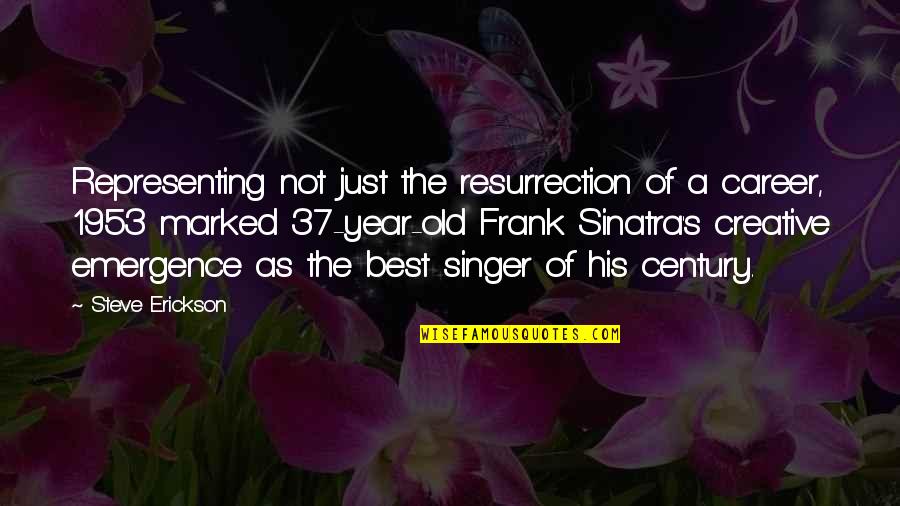 Representing not just the resurrection of a career, 1953 marked 37-year-old Frank Sinatra's creative emergence as the best singer of his century.

~ Steve Erickson

WISEFAMOUSQUOTES.COM